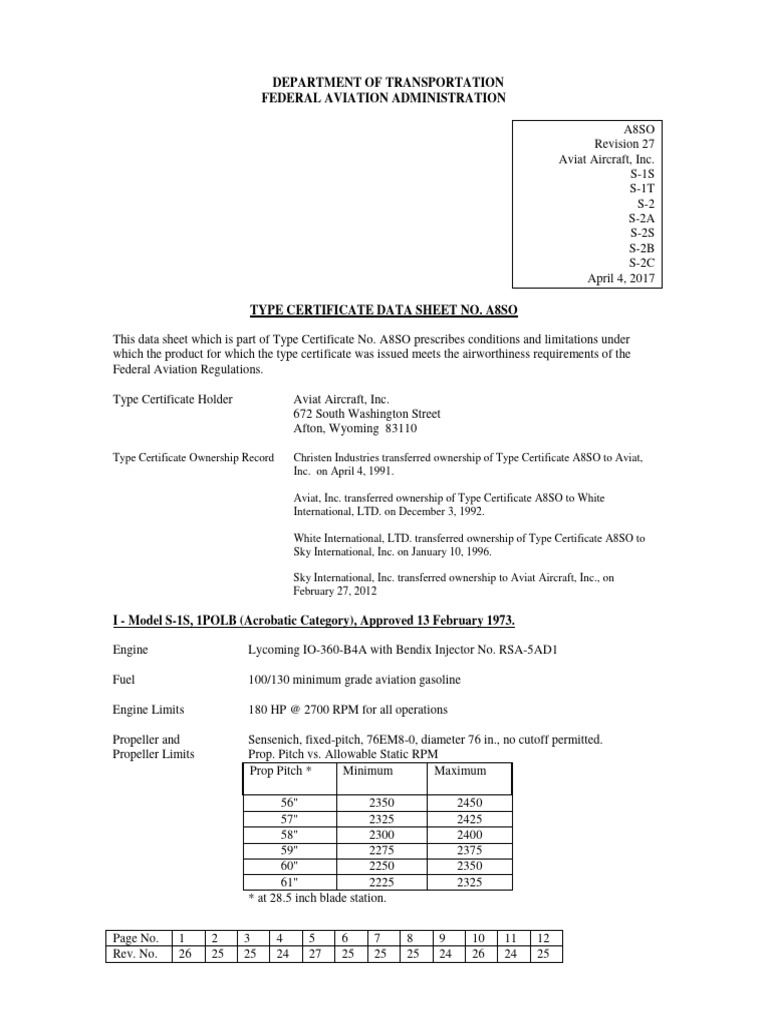 DEPARTMENT OF TRANSPORTATION
FEDERAL AVIATION ADMINISTRATION

A8SO
Revision 27
Aviat Aircraft, Inc.
S-1S
S-1T
S-2
S-2A
S-2S
S-2B
S-2C
April 4, 2017

TYPE CERTIFICATE DATA SHEET NO. A8SO

This data sheet which is part of Type Certificate No. A8SO prescribes conditions and limitations under which the product for which the type certificate was issued meets the airworthiness requirements of the Federal Aviation Regulations.

Type Certificate Holder

Aviat Aircraft, Inc.
672 South Washington Street
Afton, Wyoming 83110

Type Certificate Ownership Record

Christen Industries transferred ownership of Type Certificate A8SO to Aviat, Inc. on April 4, 1991.

Aviat, Inc. transferred ownership of Type Certificate A8SO to White International, LTD. on December 3, 1992.

White International, LTD. transferred ownership of Type Certificate A8SO to Sky International, Inc. on January 10, 1996.

Sky International, Inc. transferred ownership to Aviat Aircraft, Inc., on February 27, 2012

I - Model S-1S, 1POLB (Acrobatic Category), Approved 13 February 1973.

Engine

Lycoming IO-360-B4A with Bendix Injector No. RSA-5AD1

Fuel

100/130 minimum grade aviation gasoline

Engine Limits

180 HP @ 2700 RPM for all operations

Propeller and Propeller Limits

Sensenich, fixed-pitch, 76EM8-0, diameter 76 in., no cutoff permitted.
Prop. Pitch vs. Allowable Static RPM

| Prop Pitch * | Minimum | Maximum |
|---|---|---|
| 56" | 2350 | 2450 |
| 57" | 2325 | 2425 |
| 58" | 2300 | 2400 |
| 59" | 2275 | 2375 |
| 60" | 2250 | 2350 |
| 61" | 2225 | 2325 |

* at 28.5 inch blade station.

| Page No. | 1 | 2 | 3 | 4 | 5 | 6 | 7 | 8 | 9 | 10 | 11 | 12 |
|---|---|---|---|---|---|---|---|---|---|---|---|---|
| Rev. No. | 26 | 25 | 25 | 24 | 27 | 25 | 25 | 25 | 24 | 26 | 24 | 25 |